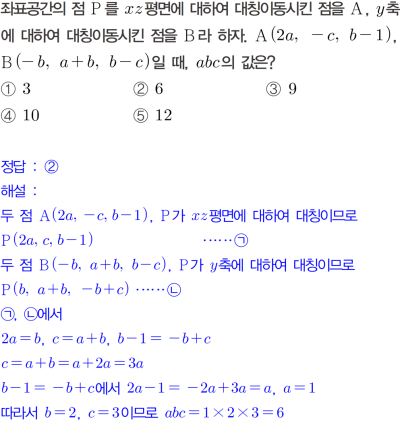 좌표공간의 점 P를 $xz$평면에 대하여 대칭이동시킨 점을 A, $y$축에 대하여 대칭이동시킨 점을 B라 하자. $A(2a, -c, b-1)$, $B(-b, a+b, b-c)$일 때, $abc$의 값은?

① 3 ② 6 ③ 9
④ 10 ⑤ 12

정답 : ②
해설 :
두 점 $A(2a, -c, b-1)$, P가 $xz$평면에 대하여 대칭이므로
$P(2a, c, b-1)$ ······㉠
두 점 $B(-b, a+b, b-c)$, P가 $y$축에 대하여 대칭이므로
$P(b, a+b, -b+c)$ ······㉡
㉠, ㉡에서
$2a=b$, $c=a+b$, $b-1=-b+c$
$c=a+b=a+2a=3a$
$b-1=-b+c$에서 $2a-1=-2a+3a=a$, $a=1$
따라서 $b=2$, $c=3$이므로 $abc=1\times2\times3=6$